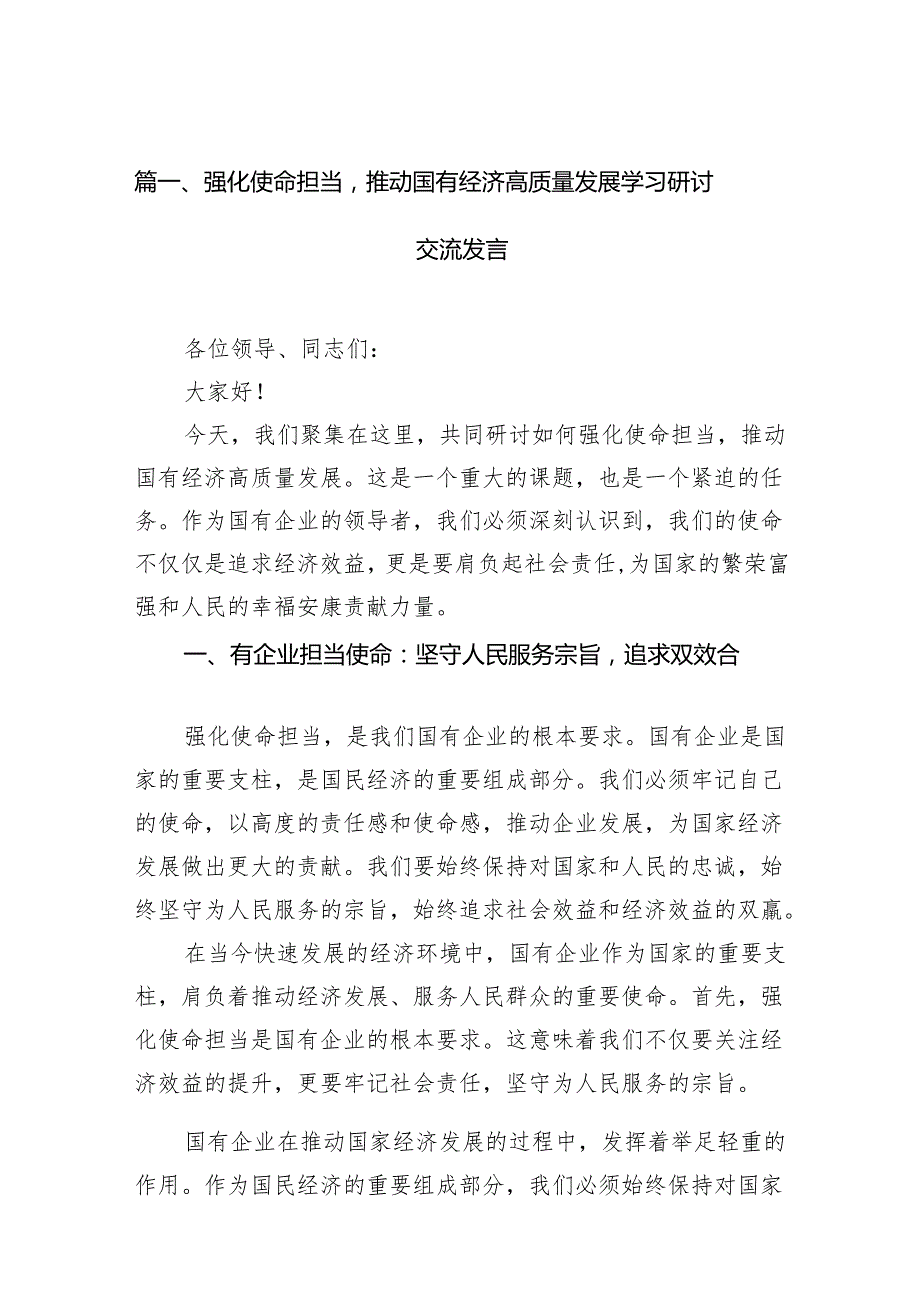 篇一、强化使命担当，推动国有经济高质量发展学习研讨交流发言

各位领导、同志们：

大家好！

今天，我们聚集在这里，共同研讨如何强化使命担当，推动国有经济高质量发展。这是一个重大的课题，也是一个紧迫的任务。作为国有企业的领导者，我们必须深刻认识到，我们的使命不仅仅是追求经济效益，更是要肩负起社会责任，为国家的繁荣富强和人民的幸福安康贡献力量。

一、有企业担当使命：坚守人民服务宗旨，追求双效合

强化使命担当，是我们国有企业的根本要求。国有企业是国家的重要支柱，是国民经济的重要组成部分。我们必须牢记自己的使命，以高度的责任感和使命感，推动企业发展，为国家经济发展做出更大的贡献。我们要始终保持对国家和人民的忠诚，始终坚守为人民服务的宗旨，始终追求社会效益和经济效益的双赢。

在当今快速发展的经济环境中，国有企业作为国家的重要支柱，肩负着推动经济发展、服务人民群众的重要使命。首先，强化使命担当是国有企业的根本要求。这意味着我们不仅要关注经济效益的提升，更要牢记社会责任，坚守为人民服务的宗旨。

国有企业在推动国家经济发展的过程中，发挥着举足轻重的作用。作为国民经济的重要组成部分，我们必须始终保持对国家